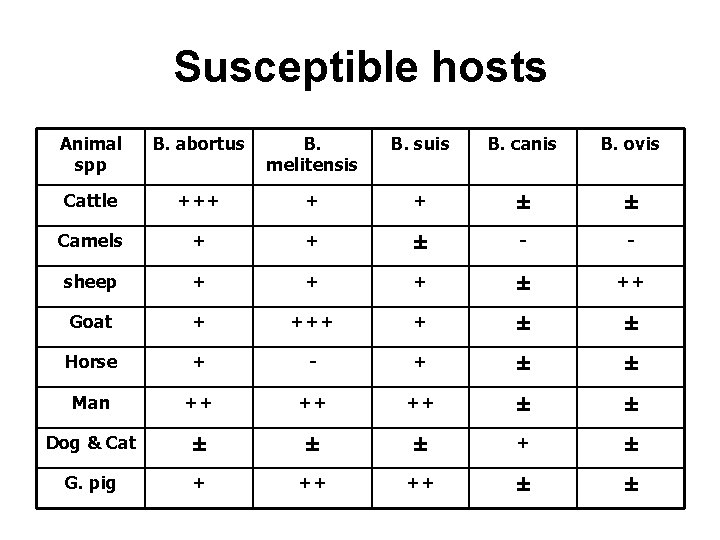 Susceptible hosts

| Animal spp | B. abortus | B. melitensis | B. suis | B. canis | B. ovis |
|---|---|---|---|---|---|
| Cattle | +++ | + | + | ± | ± |
| Camels | + | + | ± | - | - |
| sheep | + | + | + | ± | ++ |
| Goat | + | +++ | + | ± | ± |
| Horse | + | - | + | ± | ± |
| Man | ++ | ++ | ++ | ± | ± |
| Dog & Cat | ± | ± | ± | + | ± |
| G. pig | + | ++ | ++ | ± | ± |